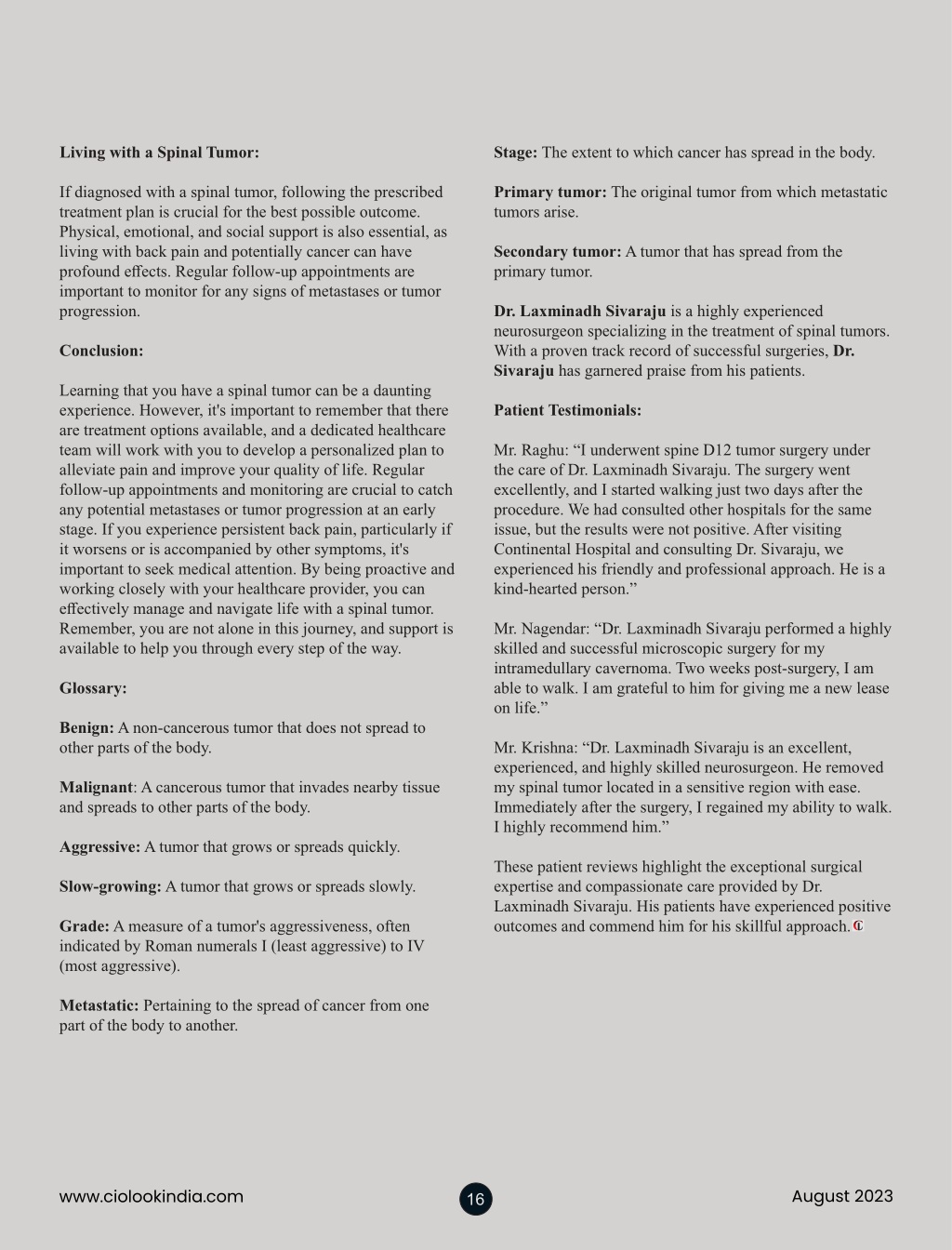 Living with a Spinal Tumor:

If diagnosed with a spinal tumor, following the prescribed treatment plan is crucial for the best possible outcome. Physical, emotional, and social support is also essential, as living with back pain and potentially cancer can have profound effects. Regular follow-up appointments are important to monitor for any signs of metastases or tumor progression.

Conclusion:

Learning that you have a spinal tumor can be a daunting experience. However, it's important to remember that there are treatment options available, and a dedicated healthcare team will work with you to develop a personalized plan to alleviate pain and improve your quality of life. Regular follow-up appointments and monitoring are crucial to catch any potential metastases or tumor progression at an early stage. If you experience persistent back pain, particularly if it worsens or is accompanied by other symptoms, it's important to seek medical attention. By being proactive and working closely with your healthcare provider, you can effectively manage and navigate life with a spinal tumor. Remember, you are not alone in this journey, and support is available to help you through every step of the way.

Glossary:

Benign: A non-cancerous tumor that does not spread to other parts of the body.

Malignant: A cancerous tumor that invades nearby tissue and spreads to other parts of the body.

Aggressive: A tumor that grows or spreads quickly.

Slow-growing: A tumor that grows or spreads slowly.

Grade: A measure of a tumor's aggressiveness, often indicated by Roman numerals I (least aggressive) to IV (most aggressive).

Metastatic: Pertaining to the spread of cancer from one part of the body to another.

Stage: The extent to which cancer has spread in the body.

Primary tumor: The original tumor from which metastatic tumors arise.

Secondary tumor: A tumor that has spread from the primary tumor.

Dr. Laxminadh Sivaraju is a highly experienced neurosurgeon specializing in the treatment of spinal tumors. With a proven track record of successful surgeries, Dr. Sivaraju has garnered praise from his patients.

Patient Testimonials:

Mr. Raghu: “I underwent spine D12 tumor surgery under the care of Dr. Laxminadh Sivaraju. The surgery went excellently, and I started walking just two days after the procedure. We had consulted other hospitals for the same issue, but the results were not positive. After visiting Continental Hospital and consulting Dr. Sivaraju, we experienced his friendly and professional approach. He is a kind-hearted person.”

Mr. Nagendar: “Dr. Laxminadh Sivaraju performed a highly skilled and successful microscopic surgery for my intramedullary cavernoma. Two weeks post-surgery, I am able to walk. I am grateful to him for giving me a new lease on life.”

Mr. Krishna: “Dr. Laxminadh Sivaraju is an excellent, experienced, and highly skilled neurosurgeon. He removed my spinal tumor located in a sensitive region with ease. Immediately after the surgery, I regained my ability to walk. I highly recommend him.”

These patient reviews highlight the exceptional surgical expertise and compassionate care provided by Dr. Laxminadh Sivaraju. His patients have experienced positive outcomes and commend him for his skillful approach.

www.ciolookindia.com 16 August 2023